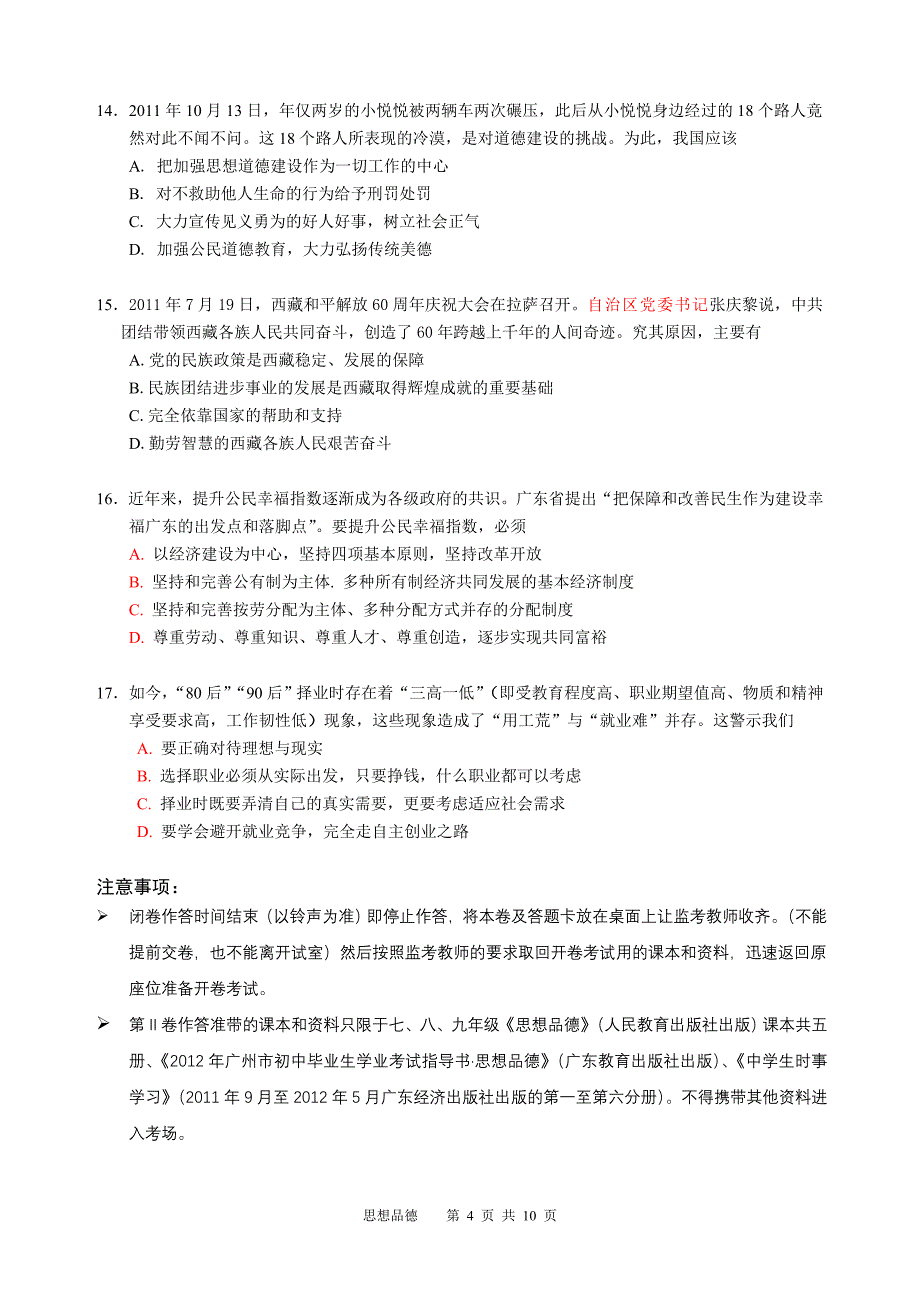 14．2011 年 10 月 13 日，年仅两岁的小悦悦被两辆车两次碾压，此后从小悦悦身边经过的 18 个路人竟然对此不闻不问。这 18 个路人所表现的冷漠，是对道德建设的挑战。为此，我国应该
A. 把加强思想道德建设作为一切工作的中心
B. 对不救助他人生命的行为给予刑罚处罚
C. 大力宣传见义勇为的好人好事，树立社会正气
D. 加强公民道德教育，大力弘扬传统美德

15．2011 年 7 月 19 日，西藏和平解放 60 周年庆祝大会在拉萨召开。自治区党委书记张庆黎说，中共团结带领西藏各族人民共同奋斗，创造了 60 年跨越上千年的人间奇迹。究其原因，主要有
A. 党的民族政策是西藏稳定、发展的保障
B. 民族团结进步事业的发展是西藏取得辉煌成就的重要基础
C. 完全依靠国家的帮助和支持
D. 勤劳智慧的西藏各族人民艰苦奋斗

16．近年来，提升公民幸福指数逐渐成为各级政府的共识。广东省提出“把保障和改善民生作为建设幸福广东的出发点和落脚点”。要提升公民幸福指数，必须
A. 以经济建设为中心，坚持四项基本原则，坚持改革开放
B. 坚持和完善公有制为主体. 多种所有制经济共同发展的基本经济制度
C. 坚持和完善按劳分配为主体、多种分配方式并存的分配制度
D. 尊重劳动、尊重知识、尊重人才、尊重创造，逐步实现共同富裕

17．如今，“80 后”“90 后”择业时存在着“三高一低”（即受教育程度高、职业期望值高、物质和精神享受要求高，工作韧性低）现象，这些现象造成了“用工荒”与“就业难”并存。这警示我们
A. 要正确对待理想与现实
B. 选择职业必须从实际出发，只要挣钱，什么职业都可以考虑
C. 择业时既要弄清自己的真实需要，更要考虑适应社会需求
D. 要学会避开就业竞争，完全走自主创业之路

注意事项：
➢ 闭卷作答时间结束（以铃声为准）即停止作答，将本卷及答题卡放在桌面上让监考教师收齐。（不能提前交卷，也不能离开试室）然后按照监考教师的要求取回开卷考试用的课本和资料，迅速返回原座位准备开卷考试。
➢ 第Ⅱ卷作答准带的课本和资料只限于七、八、九年级《思想品德》（人民教育出版社出版）课本共五册、《2012 年广州市初中毕业生学业考试指导书·思想品德》（广东教育出版社出版）、《中学生时事学习》（2011 年 9 月至 2012 年 5 月广东经济出版社出版的第一至第六分册）。不得携带其他资料进入考场。

思想品德　第 4 页 共 10 页